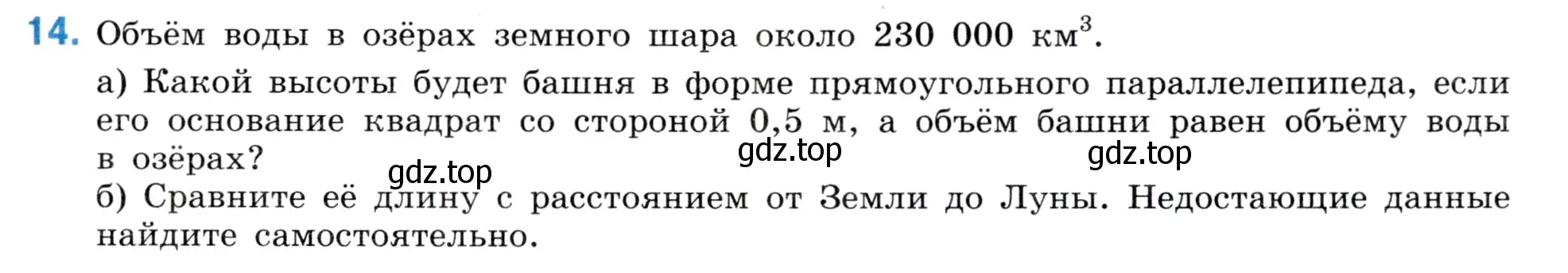 14. Объём воды в озёрах земного шара около 230 000 км$^3$.

а) Какой высоты будет башня в форме прямоугольного параллелепипеда, если его основание квадрат со стороной 0,5 м, а объём башни равен объёму воды в озёрах?

gdz.top gdz.top gdz.top

б) Сравните её длину с расстоянием от Земли до Луны. Недостающие данные найдите самостоятельно.